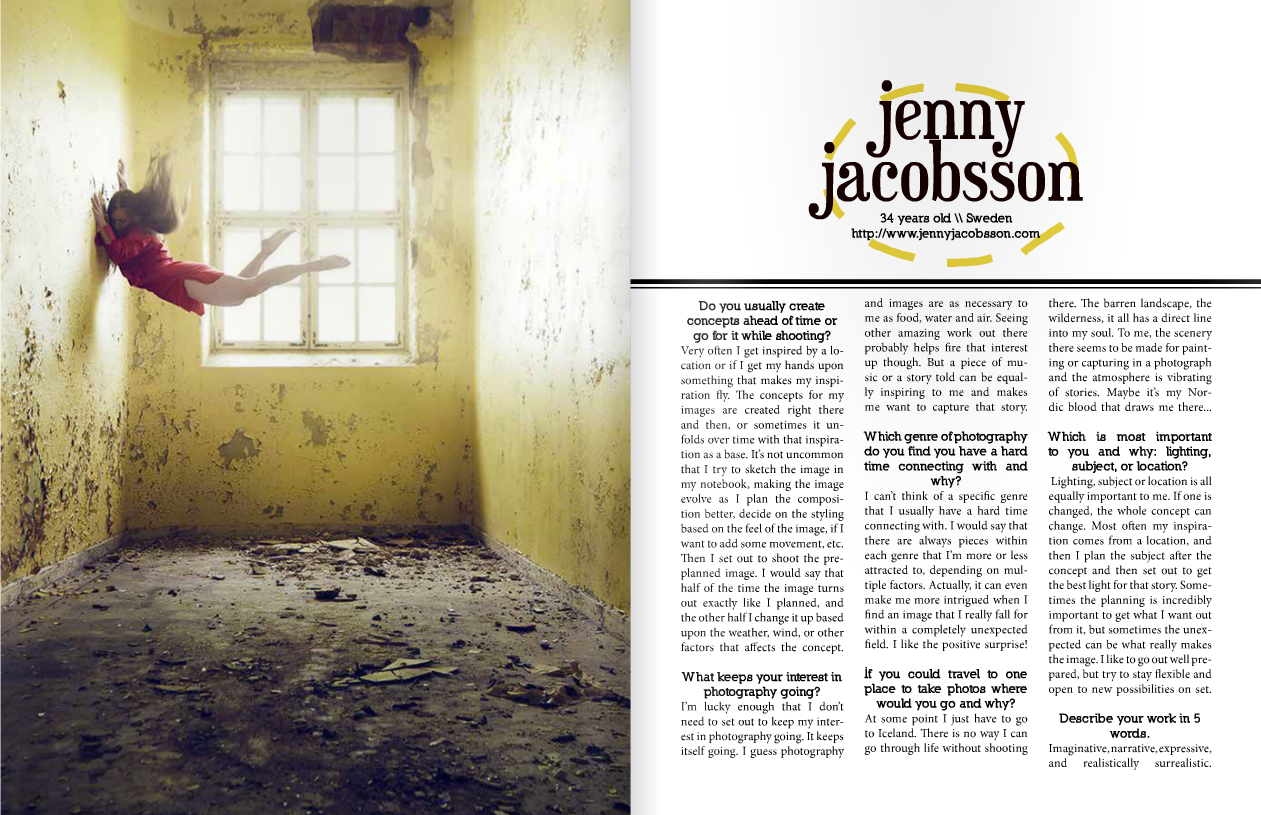 jenny jacobsson

34 years old \\ Sweden
http://www.jennyjacobsson.com

Do you usually create concepts ahead of time or go for it while shooting?
Very often I get inspired by a location or if I get my hands upon something that makes my inspiration fly. The concepts for my images are created right there and then, or sometimes it unfolds over time with that inspiration as a base. It's not uncommon that I try to sketch the image in my notebook, making the image evolve as I plan the composition better, decide on the styling based on the feel of the image, if I want to add some movement, etc. Then I set out to shoot the preplanned image. I would say that half of the time the image turns out exactly like I planned, and the other half I change it up based upon the weather, wind, or other factors that affects the concept.

What keeps your interest in photography going?
I'm lucky enough that I don't need to set out to keep my interest in photography going. It keeps itself going. I guess photography and images are as necessary to me as food, water and air. Seeing other amazing work out there probably helps fire that interest up though. But a piece of music or a story told can be equally inspiring to me and makes me want to capture that story.

Which genre of photography do you find you have a hard time connecting with and why?
I can't think of a specific genre that I usually have a hard time connecting with. I would say that there are always pieces within each genre that I'm more or less attracted to, depending on multiple factors. Actually, it can even make me more intrigued when I find an image that I really fall for within a completely unexpected field. I like the positive surprise!

If you could travel to one place to take photos where would you go and why?
At some point I just have to go to Iceland. There is no way I can go through life without shooting there. The barren landscape, the wilderness, it all has a direct line into my soul. To me, the scenery there seems to be made for painting or capturing in a photograph and the atmosphere is vibrating of stories. Maybe it's my Nordic blood that draws me there...

Which is most important to you and why: lighting, subject, or location?
Lighting, subject or location is all equally important to me. If one is changed, the whole concept can change. Most often my inspiration comes from a location, and then I plan the subject after the concept and then set out to get the best light for that story. Sometimes the planning is incredibly important to get what I want out from it, but sometimes the unexpected can be what really makes the image. I like to go out well prepared, but try to stay flexible and open to new possibilities on set.

Describe your work in 5 words.
Imaginative, narrative, expressive, and realistically surrealistic.